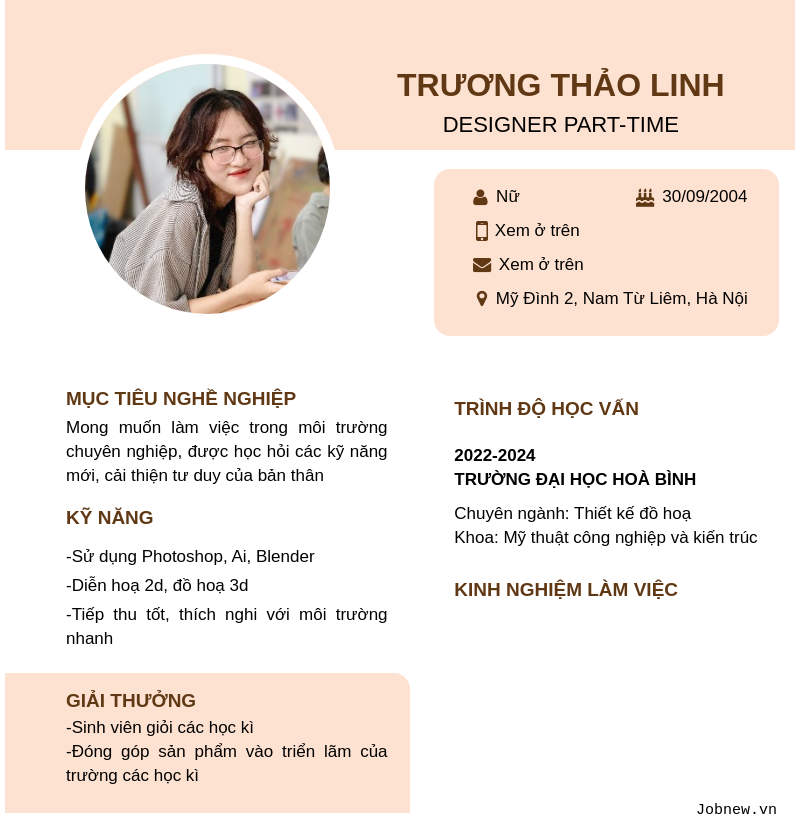 TRƯƠNG THẢO LINH
DESIGNER PART-TIME

Nữ
30/09/2004
Xem ở trên
Xem ở trên
Mỹ Đình 2, Nam Từ Liêm, Hà Nội

MỤC TIÊU NGHỀ NGHIỆP
Mong muốn làm việc trong môi trường chuyên nghiệp, được học hỏi các kỹ năng mới, cải thiện tư duy của bản thân

KỸ NĂNG
-Sử dụng Photoshop, Ai, Blender
-Diễn hoạ 2d, đồ hoạ 3d
-Tiếp thu tốt, thích nghi với môi trường nhanh

GIẢI THƯỞNG
-Sinh viên giỏi các học kì
-Đóng góp sản phẩm vào triển lãm của trường các học kì

TRÌNH ĐỘ HỌC VẤN
2022-2024
TRƯỜNG ĐẠI HỌC HOÀ BÌNH
Chuyên ngành: Thiết kế đồ hoạ
Khoa: Mỹ thuật công nghiệp và kiến trúc

KINH NGHIỆM LÀM VIỆC

Jobnew.vn